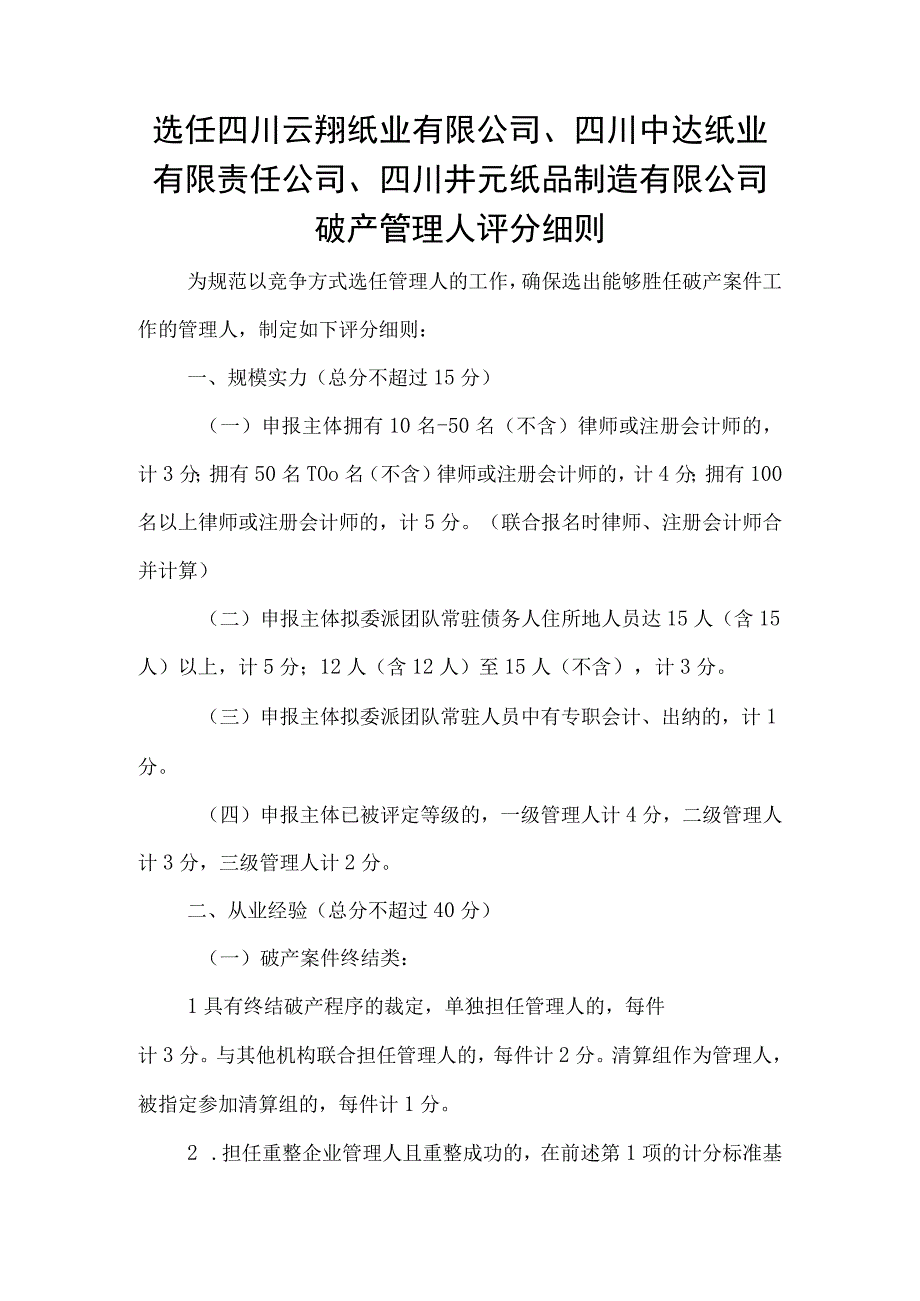 选任四川云翔纸业有限公司、四川中达纸业有限责任公司、四川井元纸品制造有限公司破产管理人评分细则

为规范以竞争方式选任管理人的工作，确保选出能够胜任破产案件工作的管理人，制定如下评分细则：

一、规模实力（总分不超过15分）

（一）申报主体拥有10名-50名（不含）律师或注册会计师的，计3分;拥有50名TOo名（不含）律师或注册会计师的，计4分;拥有100名以上律师或注册会计师的，计5分。（联合报名时律师、注册会计师合并计算）

（二）申报主体拟委派团队常驻债务人住所地人员达15人（含15人）以上，计5分；12人（含12人）至15人（不含），计3分。

（三）申报主体拟委派团队常驻人员中有专职会计、出纳的，计1分。

（四）申报主体已被评定等级的，一级管理人计4分，二级管理人计3分，三级管理人计2分。

二、从业经验（总分不超过40分）

（一）破产案件终结类：

1具有终结破产程序的裁定，单独担任管理人的，每件计3分。与其他机构联合担任管理人的，每件计2分。清算组作为管理人，被指定参加清算组的，每件计1分。

2．担任重整企业管理人且重整成功的，在前述第1项的计分标准基